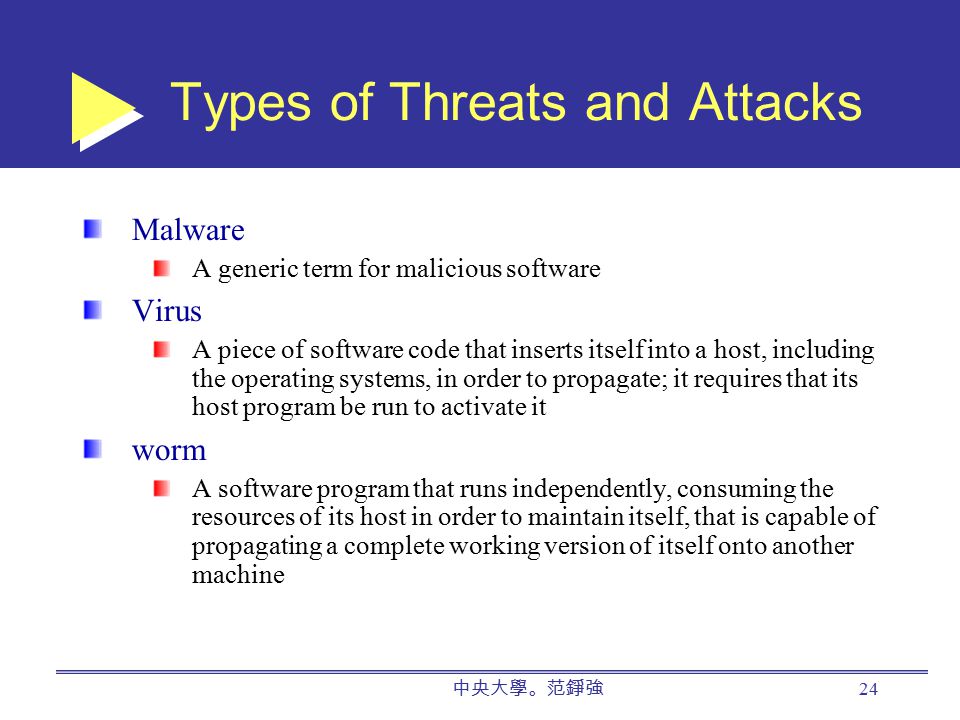 Types of Threats and Attacks

Malware

A generic term for malicious software

Virus

A piece of software code that inserts itself into a host, including the operating systems, in order to propagate; it requires that its host program be run to activate it

worm

A software program that runs independently, consuming the resources of its host in order to maintain itself, that is capable of propagating a complete working version of itself onto another machine

中央大學。范錚強

24